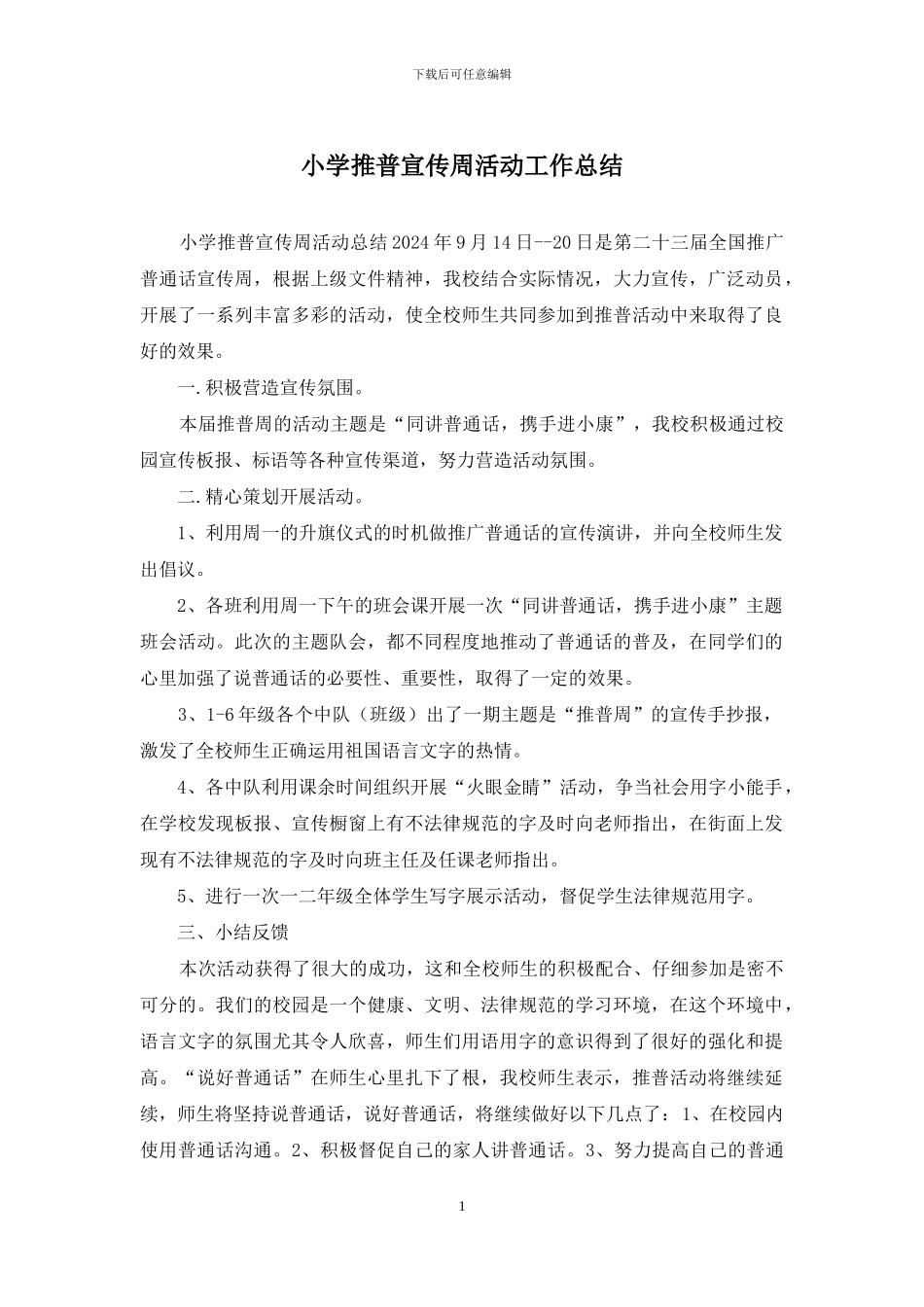 下载后可任意编辑

小学推普宣传周活动工作总结

小学推普宣传周活动总结 2024 年 9 月 14 日--20 日是第二十三届全国推广普通话宣传周，根据上级文件精神，我校结合实际情况，大力宣传，广泛动员，开展了一系列丰富多彩的活动，使全校师生共同参加到推普活动中来取得了良好的效果。

一.积极营造宣传氛围。

本届推普周的活动主题是“同讲普通话，携手进小康”，我校积极通过校园宣传板报、标语等各种宣传渠道，努力营造活动氛围。

二.精心策划开展活动。

1、利用周一的升旗仪式的时机做推广普通话的宣传演讲，并向全校师生发出倡议。

2、各班利用周一下午的班会课开展一次“同讲普通话，携手进小康”主题班会活动。此次的主题队会，都不同程度地推动了普通话的普及，在同学们的心里加强了说普通话的必要性、重要性，取得了一定的效果。

3、1-6 年级各个中队（班级）出了一期主题是“推普周”的宣传手抄报，激发了全校师生正确运用祖国语言文字的热情。

4、各中队利用课余时间组织开展“火眼金睛”活动，争当社会用字小能手，在学校发现板报、宣传橱窗上有不法律规范的字及时向老师指出，在街面上发现有不法律规范的字及时向班主任及任课老师指出。

5、进行一次一二年级全体学生写字展示活动，督促学生法律规范用字。

三、小结反馈

本次活动获得了很大的成功，这和全校师生的积极配合、仔细参加是密不可分的。我们的校园是一个健康、文明、法律规范的学习环境，在这个环境中，语言文字的氛围尤其令人欣喜，师生们用语用字的意识得到了很好的强化和提高。“说好普通话”在师生心里扎下了根，我校师生表示，推普活动将继续延续，师生将坚持说普通话，说好普通话，将继续做好以下几点了：1、在校园内使用普通话沟通。2、积极督促自己的家人讲普通话。3、努力提高自己的普通

1